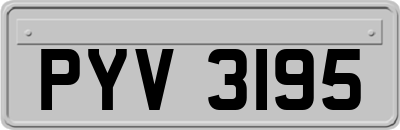 PYV 3195